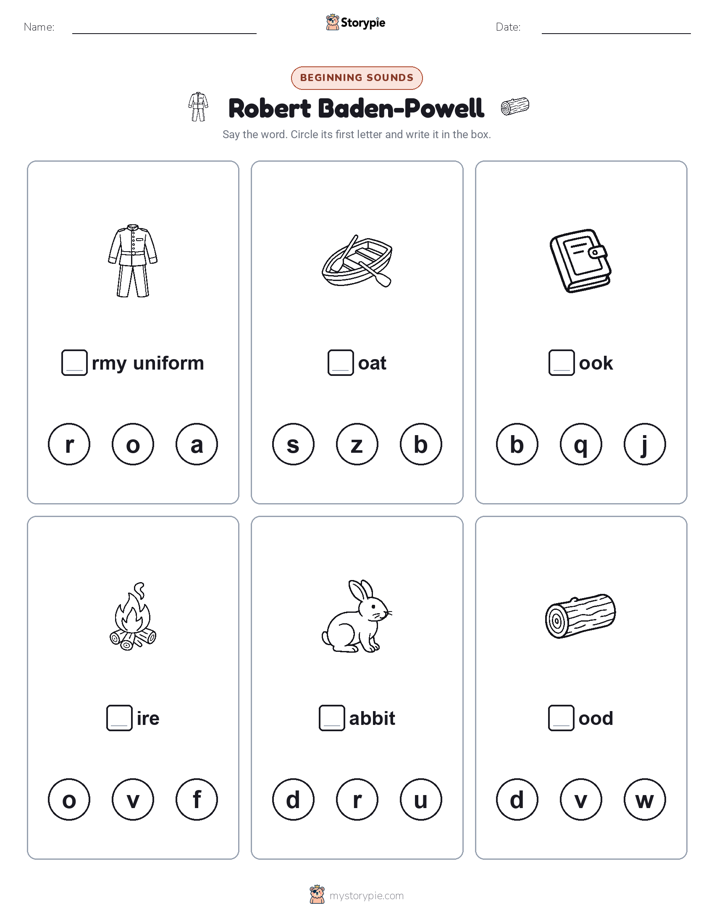 Name: Storypie Date:

BEGINNING SOUNDS

Robert Baden-Powell

Say the word. Circle its first letter and write it in the box.

rmy uniform

r o a

oat

s z b

ook

b q j

ire

o v f

abbit

d r u

ood

d v w

mystorypie.com